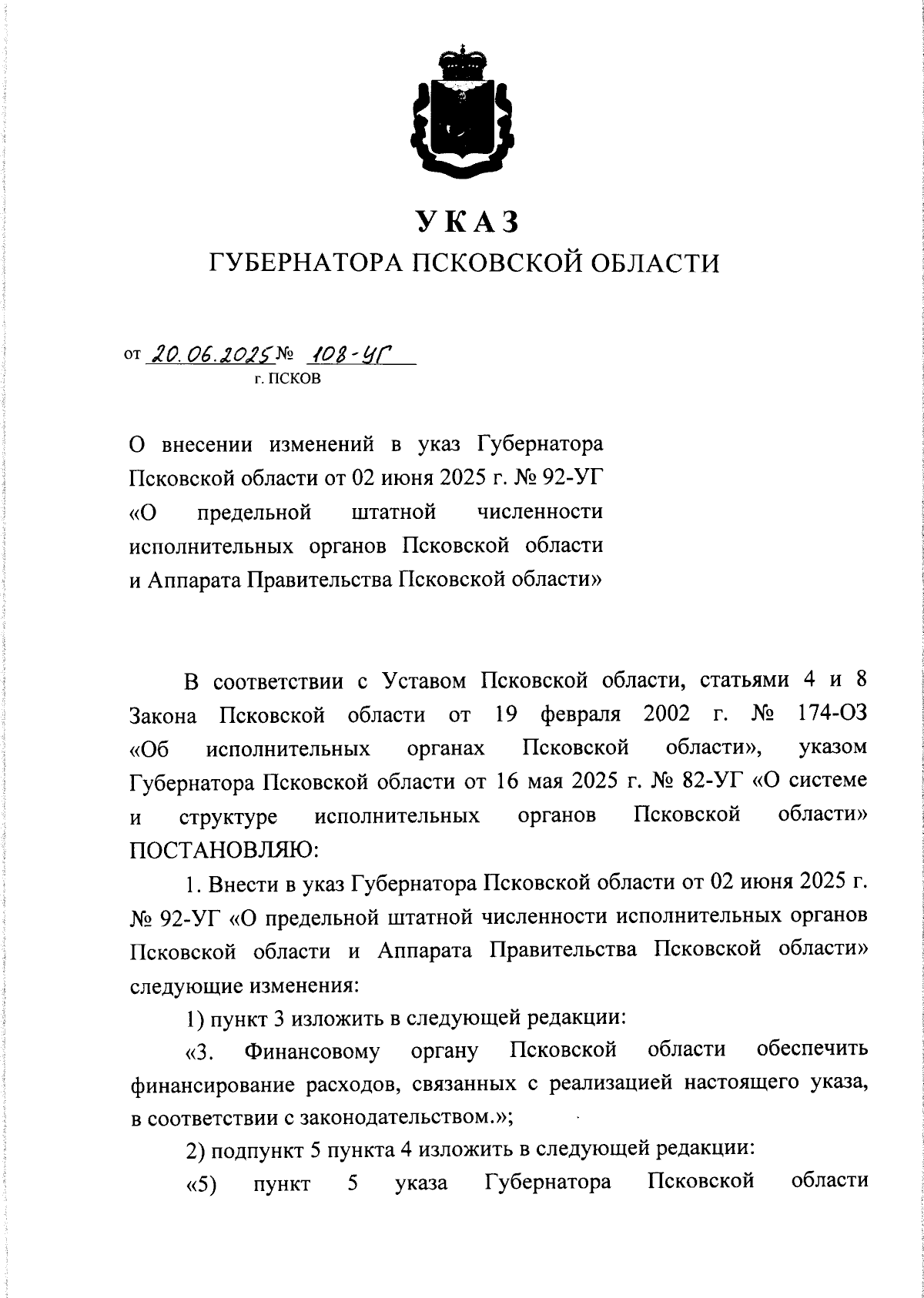 УКАЗ
ГУБЕРНАТОРА ПСКОВСКОЙ ОБЛАСТИ

от 20.06.2025 № 108-УГ
г. ПСКОВ

О внесении изменений в указ Губернатора Псковской области от 02 июня 2025 г. № 92-УГ «О предельной штатной численности исполнительных органов Псковской области и Аппарата Правительства Псковской области»

В соответствии с Уставом Псковской области, статьями 4 и 8 Закона Псковской области от 19 февраля 2002 г. № 174-ОЗ «Об исполнительных органах Псковской области», указом Губернатора Псковской области от 16 мая 2025 г. № 82-УГ «О системе и структуре исполнительных органов Псковской области» ПОСТАНОВЛЯЮ:

1. Внести в указ Губернатора Псковской области от 02 июня 2025 г. № 92-УГ «О предельной штатной численности исполнительных органов Псковской области и Аппарата Правительства Псковской области» следующие изменения:

1) пункт 3 изложить в следующей редакции:

«3. Финансовому органу Псковской области обеспечить финансирование расходов, связанных с реализацией настоящего указа, в соответствии с законодательством.»;

2) подпункт 5 пункта 4 изложить в следующей редакции:

«5) пункт 5 указа Губернатора Псковской области